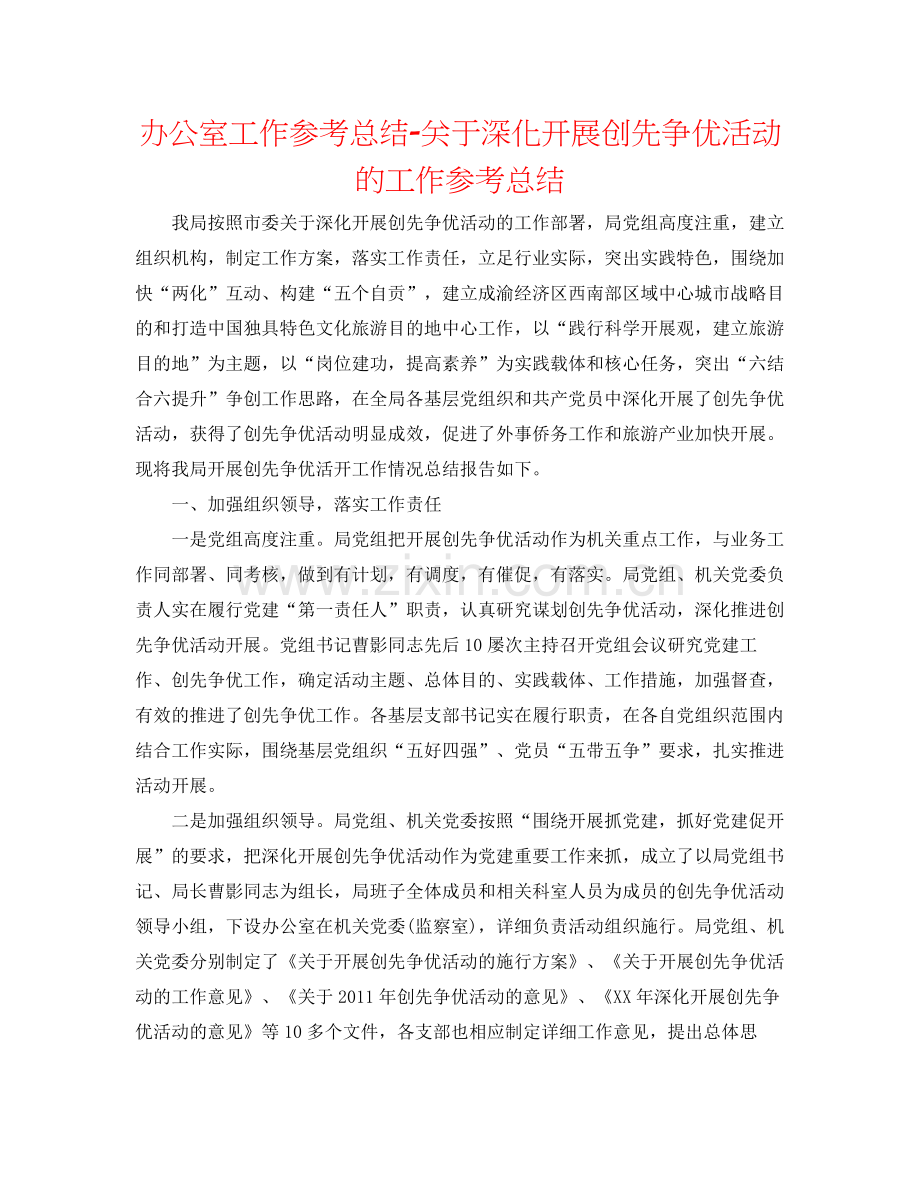 办公室工作参考总结-关于深化开展创先争优活动的工作参考总结

我局按照市委关于深化开展创先争优活动的工作部署，局党组高度注重，建立组织机构，制定工作方案，落实工作责任，立足行业实际，突出实践特色，围绕加快“两化”互动、构建“五个自贡”，建立成渝经济区西南部区域中心城市战略目的和打造中国独具特色文化旅游目的地中心工作，以“践行科学开展观，建立旅游目的地”为主题，以“岗位建功，提高素养”为实践载体和核心任务，突出“六结合六提升”争创工作思路，在全局各基层党组织和共产党员中深化开展了创先争优活动，获得了创先争优活动明显成效，促进了外事侨务工作和旅游产业加快开展。现将我局开展创先争优活开工作情况总结报告如下。

一、加强组织领导，落实工作责任

一是党组高度注重。局党组把开展创先争优活动作为机关重点工作，与业务工作同部署、同考核，做到有计划，有调度，有催促，有落实。局党组、机关党委负责人实在履行党建“第一责任人”职责，认真研究谋划创先争优活动，深化推进创先争优活动开展。党组书记曹影同志先后10屡次主持召开党组会议研究党建工作、创先争优工作，确定活动主题、总体目的、实践载体、工作措施，加强督查，有效的推进了创先争优工作。各基层支部书记实在履行职责，在各自党组织范围内结合工作实际，围绕基层党组织“五好四强”、党员“五带五争”要求，扎实推进活动开展。

二是加强组织领导。局党组、机关党委按照“围绕开展抓党建，抓好党建促开展”的要求，把深化开展创先争优活动作为党建重要工作来抓，成立了以局党组书记、局长曹影同志为组长，局班子全体成员和相关科室人员为成员的创先争优活动领导小组，下设办公室在机关党委(监察室)，详细负责活动组织施行。局党组、机关党委分别制定了《关于开展创先争优活动的施行方案》、《关于开展创先争优活动的工作意见》、《关于2011年创先争优活动的意见》、《XX年深化开展创先争优活动的意见》等10多个文件，各支部也相应制定详细工作意见，提出总体思

www.zixin.com.cn